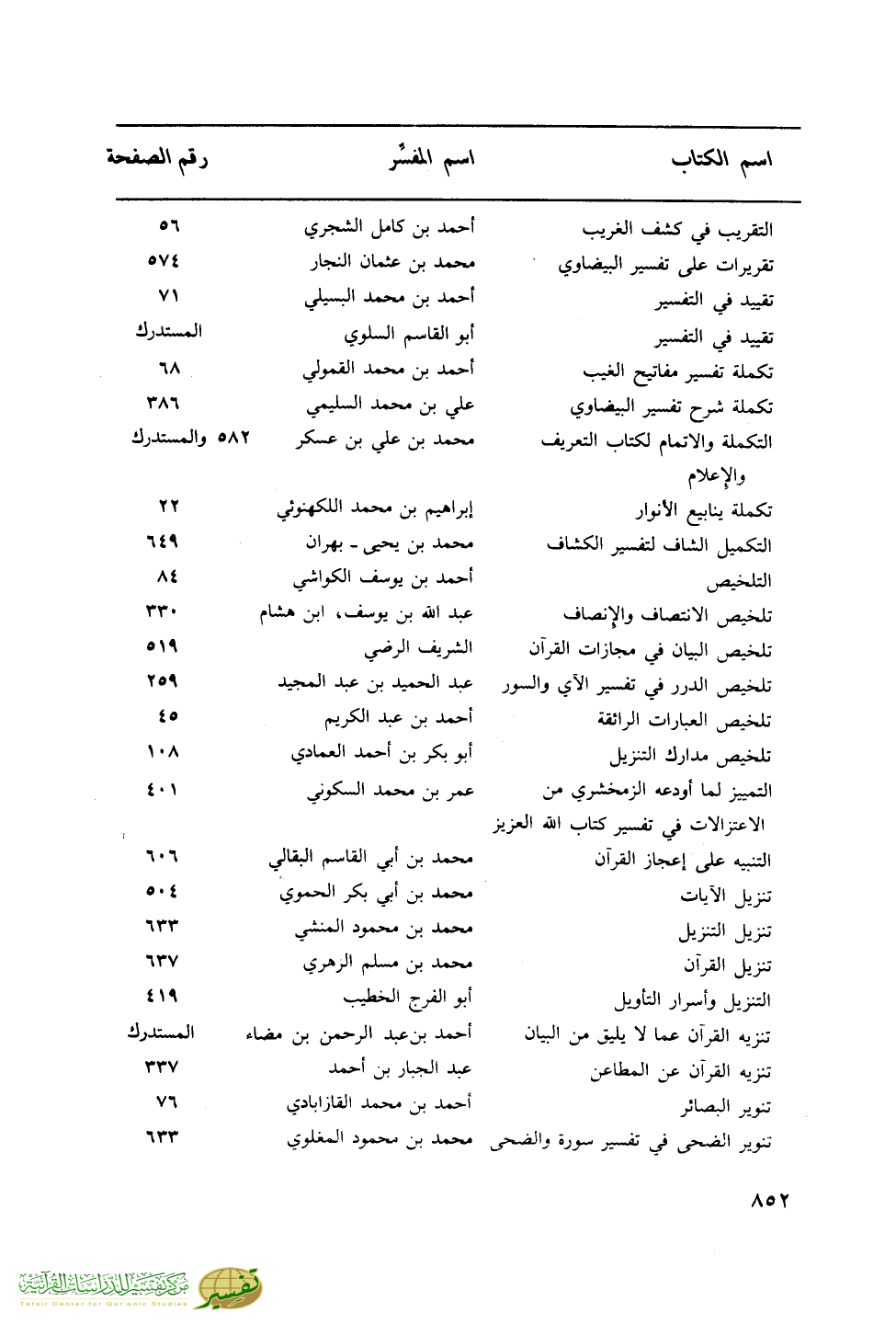 | اسم الكتاب | اسم المفسِّر | رقم الصفحة |
|---|---|---|
| التقريب في كشف الغريب | أحمد بن كامل الشجري | ٥٦ |
| تقريرات على تفسير البيضاوي | محمد بن عثمان النجار | ٥٧٤ |
| تقييد في التفسير | أحمد بن محمد البسيلي | ٧١ |
| تقييد في التفسير | أبو القاسم السلوي | المستدرك |
| تكملة تفسير مفاتيح الغيب | أحمد بن محمد القمولي | ٦٨ |
| تكملة شرح تفسير البيضاوي | علي بن محمد السليمي | ٣٨٦ |
| التكملة والاتمام لكتاب التعريف والإعلام | محمد بن علي بن عسكر | ٥٨٢ والمستدرك |
| تكملة ينابيع الأنوار | إبراهيم بن محمد اللكهنوئي | ٢٢ |
| التكميل الشاف لتفسير الكشاف | محمد بن يحيى ـ بهران | ٦٤٩ |
| التلخيص | أحمد بن يوسف الكواشي | ٨٤ |
| تلخيص الانتصاف والإنصاف | عبد الله بن يوسف، ابن هشام | ٣٣٠ |
| تلخيص البيان في مجازات القرآن | الشريف الرضي | ٥١٩ |
| تلخيص الدرر في تفسير الآي والسور | عبد الحميد بن عبد المجيد | ٢٥٩ |
| تلخيص العبارات الرائقة | أحمد بن عبد الكريم | ٤٥ |
| تلخيص مدارك التنزيل | أبو بكر بن أحمد العمادي | ١٠٨ |
| التمييز لما أودعه الزمخشري من الاعتزالات في تفسير كتاب الله العزيز | عمر بن محمد السكوني | ٤٠١ |
| التنبيه على إعجاز القرآن | محمد بن أبي القاسم البقالي | ٦٠٦ |
| تنزيل الآيات | محمد بن أبي بكر الحموي | ٥٠٤ |
| تنزيل التنزيل | محمد بن محمود المنشي | ٦٣٣ |
| تنزيل القرآن | محمد بن مسلم الزهري | ٦٣٧ |
| التنزيل وأسرار التأويل | أبو الفرج الخطيب | ٤١٩ |
| تنزيه القرآن عما لا يليق من البيان | أحمد بن عبد الرحمن بن مضاء | المستدرك |
| تنزيه القرآن عن المطاعن | عبد الجبار بن أحمد | ٣٣٧ |
| تنوير البصائر | أحمد بن محمد القازابادي | ٧٦ |
| تنوير الضحى في تفسير سورة والضحى | محمد بن محمود المغلوي | ٦٣٣ |

٨٥٢

مركز تفسير للدراسات القرآنية
Tafsir Center for Qur'anic Studies
تفسير